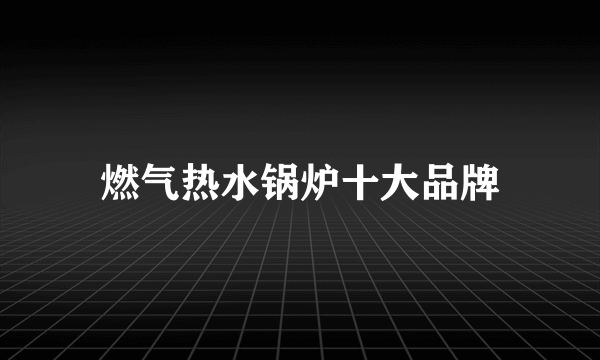 燃气热水锅炉十大品牌